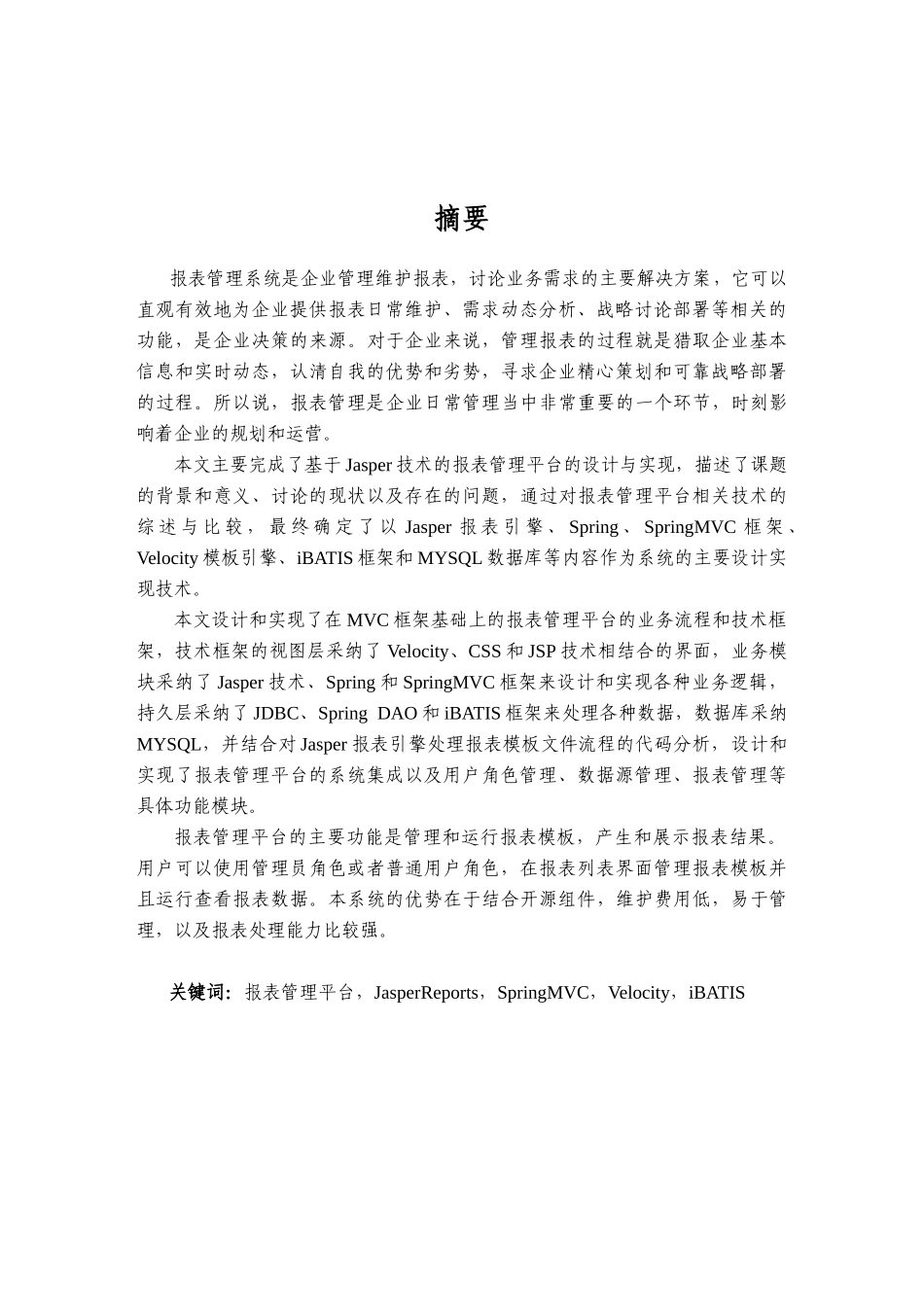 摘要

报表管理系统是企业管理维护报表，讨论业务需求的主要解决方案，它可以直观有效地为企业提供报表日常维护、需求动态分析、战略讨论部署等相关的功能，是企业决策的来源。对于企业来说，管理报表的过程就是猎取企业基本信息和实时动态，认清自我的优势和劣势，寻求企业精心策划和可靠战略部署的过程。所以说，报表管理是企业日常管理当中非常重要的一个环节，时刻影响着企业的规划和运营。

本文主要完成了基于 Jasper 技术的报表管理平台的设计与实现，描述了课题的背景和意义、讨论的现状以及存在的问题，通过对报表管理平台相关技术的综述与比较，最终确定了以 Jasper 报表引擎、Spring、SpringMVC 框架、Velocity 模板引擎、iBATIS 框架和 MYSQL 数据库等内容作为系统的主要设计实现技术。

本文设计和实现了在 MVC 框架基础上的报表管理平台的业务流程和技术框架，技术框架的视图层采纳了 Velocity、CSS 和 JSP 技术相结合的界面，业务模块采纳了 Jasper 技术、Spring 和 SpringMVC 框架来设计和实现各种业务逻辑，持久层采纳了 JDBC、Spring DAO 和 iBATIS 框架来处理各种数据，数据库采纳 MYSQL，并结合对 Jasper 报表引擎处理报表模板文件流程的代码分析，设计和实现了报表管理平台的系统集成以及用户角色管理、数据源管理、报表管理等具体功能模块。

报表管理平台的主要功能是管理和运行报表模板，产生和展示报表结果。用户可以使用管理员角色或者普通用户角色，在报表列表界面管理报表模板并且运行查看报表数据。本系统的优势在于结合开源组件，维护费用低，易于管理，以及报表处理能力比较强。

关键词：报表管理平台，JasperReports，SpringMVC，Velocity，iBATIS